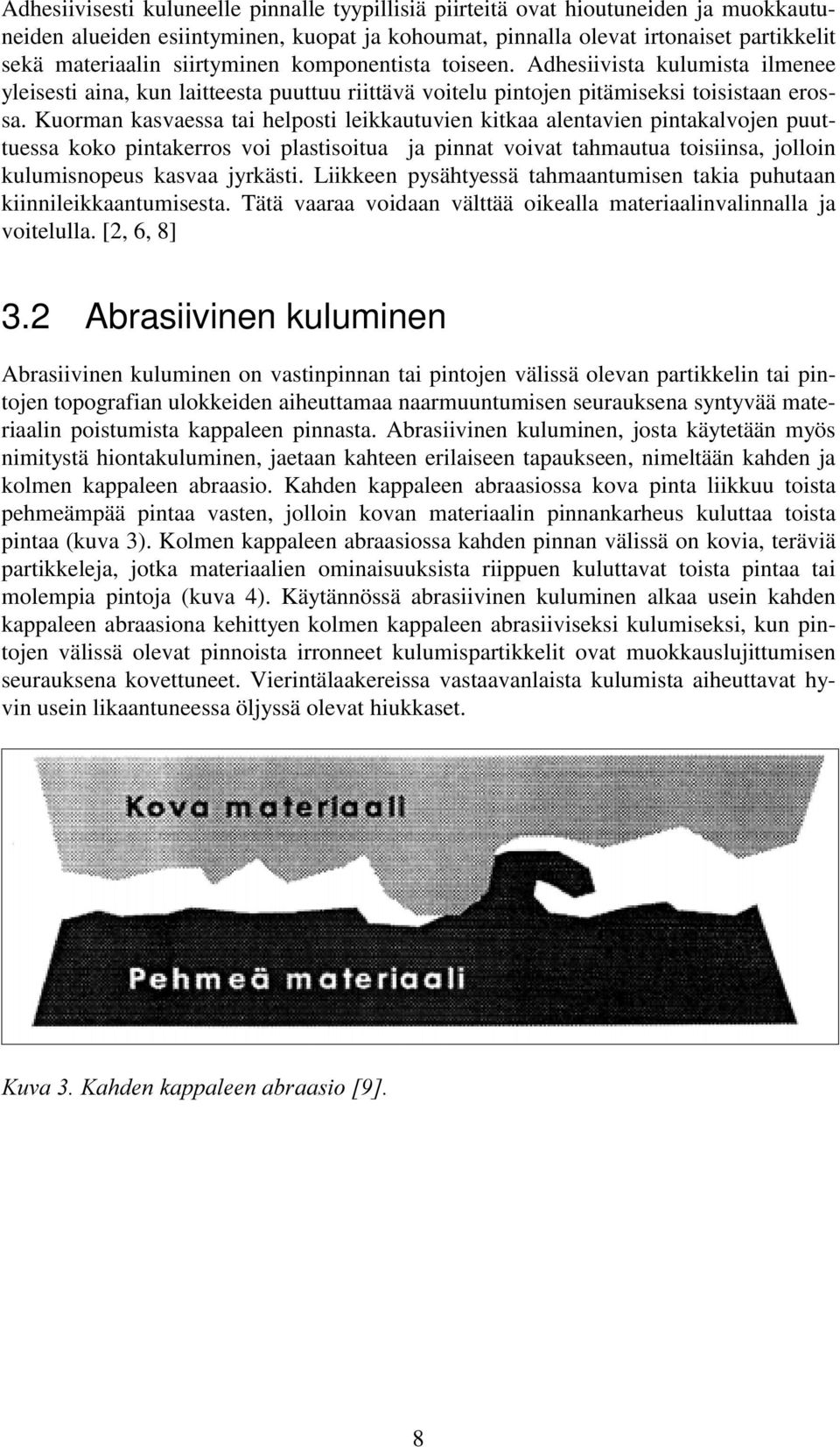 Adhesiivisesti kuluneelle pinnalle tyypillisiä piirteitä ovat hioutuneiden ja muokkautuneiden alueiden esiintyminen, kuopat ja kohoumat, pinnalla olevat irtonaiset partikkelit sekä materiaalin siirtyminen komponentista toiseen. Adhesiivista kulumista ilmenee yleisesti aina, kun laitteesta puuttuu riittävä voitelu pintojen pitämiseksi toisistaan erossa. Kuorman kasvaessa tai helposti leikkautuvien kitkaa alentavien pintakalvojen puuttuessa koko pintakerros voi plastisoitua ja pinnat voivat tahmautua toisiinsa, jolloin kulumisnopeus kasvaa jyrkästi. Liikkeen pysähtyessä tahmaantumisen takia puhutaan kiinnileikkaantumisesta. Tätä vaaraa voidaan välttää oikealla materiaalinvalinnalla ja voitelulla. [2, 6, 8]

3.2 Abrasiivinen kuluminen

Abrasiivinen kuluminen on vastinpinnan tai pintojen välissä olevan partikkelin tai pintojen topografian ulokkeiden aiheuttamaa naarmuuntumisen seurauksena syntyvää materiaalin poistumista kappaleen pinnasta. Abrasiivinen kuluminen, josta käytetään myös nimitystä hiontakuluminen, jaetaan kahteen erilaiseen tapaukseen, nimeltään kahden ja kolmen kappaleen abraasio. Kahden kappaleen abraasiossa kova pinta liikkuu toista pehmeämpää pintaa vasten, jolloin kovan materiaalin pinnankarheus kuluttaa toista pintaa (kuva 3). Kolmen kappaleen abraasiossa kahden pinnan välissä on kovia, teräviä partikkeleja, jotka materiaalien ominaisuuksista riippuen kuluttavat toista pintaa tai molempia pintoja (kuva 4). Käytännössä abrasiivinen kuluminen alkaa usein kahden kappaleen abraasiona kehittyen kolmen kappaleen abrasiiviseksi kulumiseksi, kun pintojen välissä olevat pinnoista irronneet kulumispartikkelit ovat muokkauslujittumisen seurauksena kovettuneet. Vierintälaakereissa vastaavanlaista kulumista aiheuttavat hyvin usein likaantuneessa öljyssä olevat hiukkaset.

Kova materiaali

Pehmeä materiaali

Kuva 3. Kahden kappaleen abraasio [9].

8